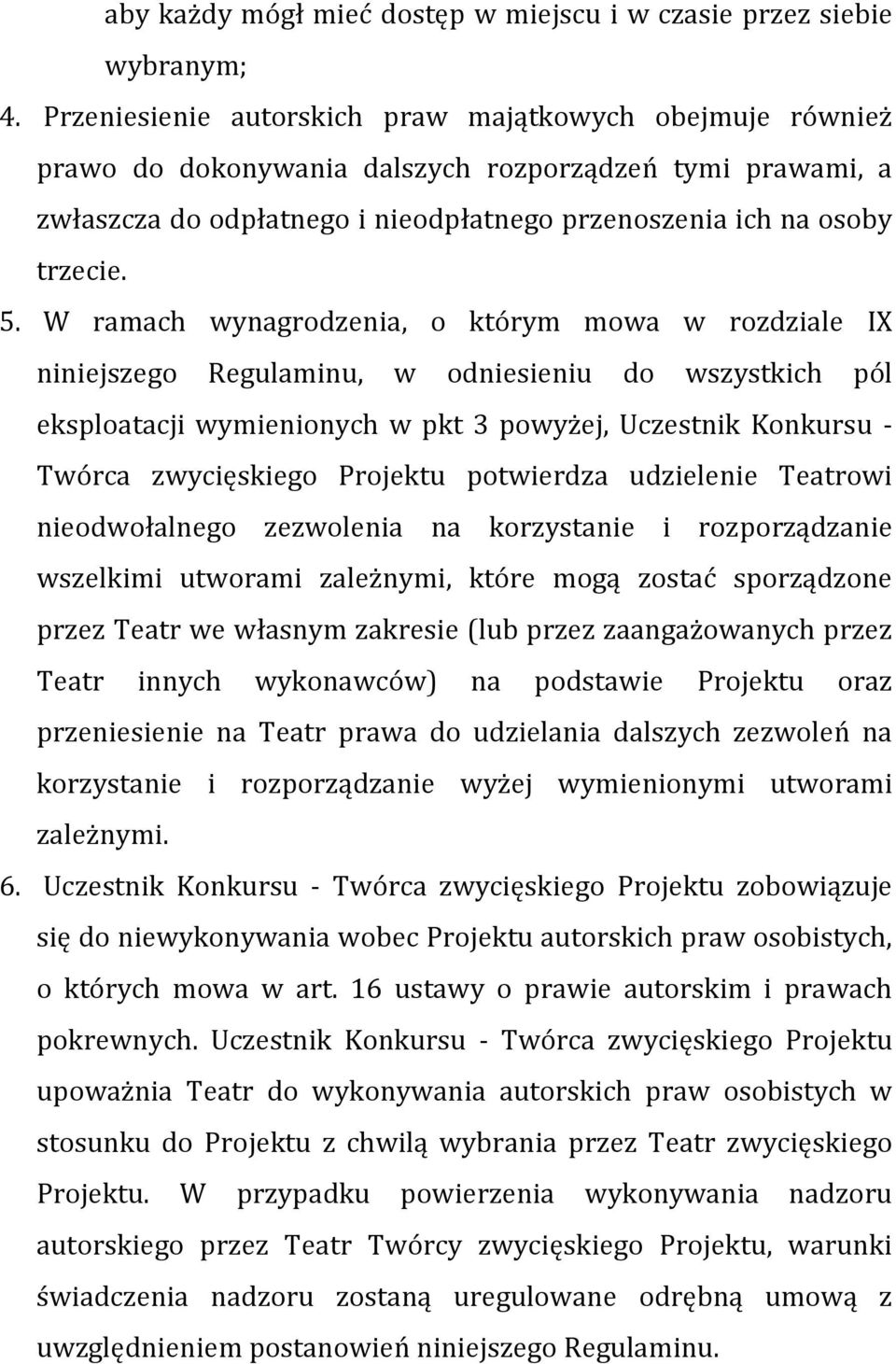 aby każdy mógł mieć dostęp w miejscu i w czasie przez siebie wybranym;

4. Przeniesienie autorskich praw majątkowych obejmuje również prawo do dokonywania dalszych rozporządzeń tymi prawami, a zwłaszcza do odpłatnego i nieodpłatnego przenoszenia ich na osoby trzecie.

5. W ramach wynagrodzenia, o którym mowa w rozdziale IX niniejszego Regulaminu, w odniesieniu do wszystkich pól eksploatacji wymienionych w pkt 3 powyżej, Uczestnik Konkursu - Twórca zwycięskiego Projektu potwierdza udzielenie Teatrowi nieodwołalnego zezwolenia na korzystanie i rozporządzanie wszelkimi utworami zależnymi, które mogą zostać sporządzone przez Teatr we własnym zakresie (lub przez zaangażowanych przez Teatr innych wykonawców) na podstawie Projektu oraz przeniesienie na Teatr prawa do udzielania dalszych zezwoleń na korzystanie i rozporządzanie wyżej wymienionymi utworami zależnymi.

6. Uczestnik Konkursu - Twórca zwycięskiego Projektu zobowiązuje się do niewykonywania wobec Projektu autorskich praw osobistych, o których mowa w art. 16 ustawy o prawie autorskim i prawach pokrewnych. Uczestnik Konkursu - Twórca zwycięskiego Projektu upoważnia Teatr do wykonywania autorskich praw osobistych w stosunku do Projektu z chwilą wybrania przez Teatr zwycięskiego Projektu. W przypadku powierzenia wykonywania nadzoru autorskiego przez Teatr Twórcy zwycięskiego Projektu, warunki świadczenia nadzoru zostaną uregulowane odrębną umową z uwzględnieniem postanowień niniejszego Regulaminu.